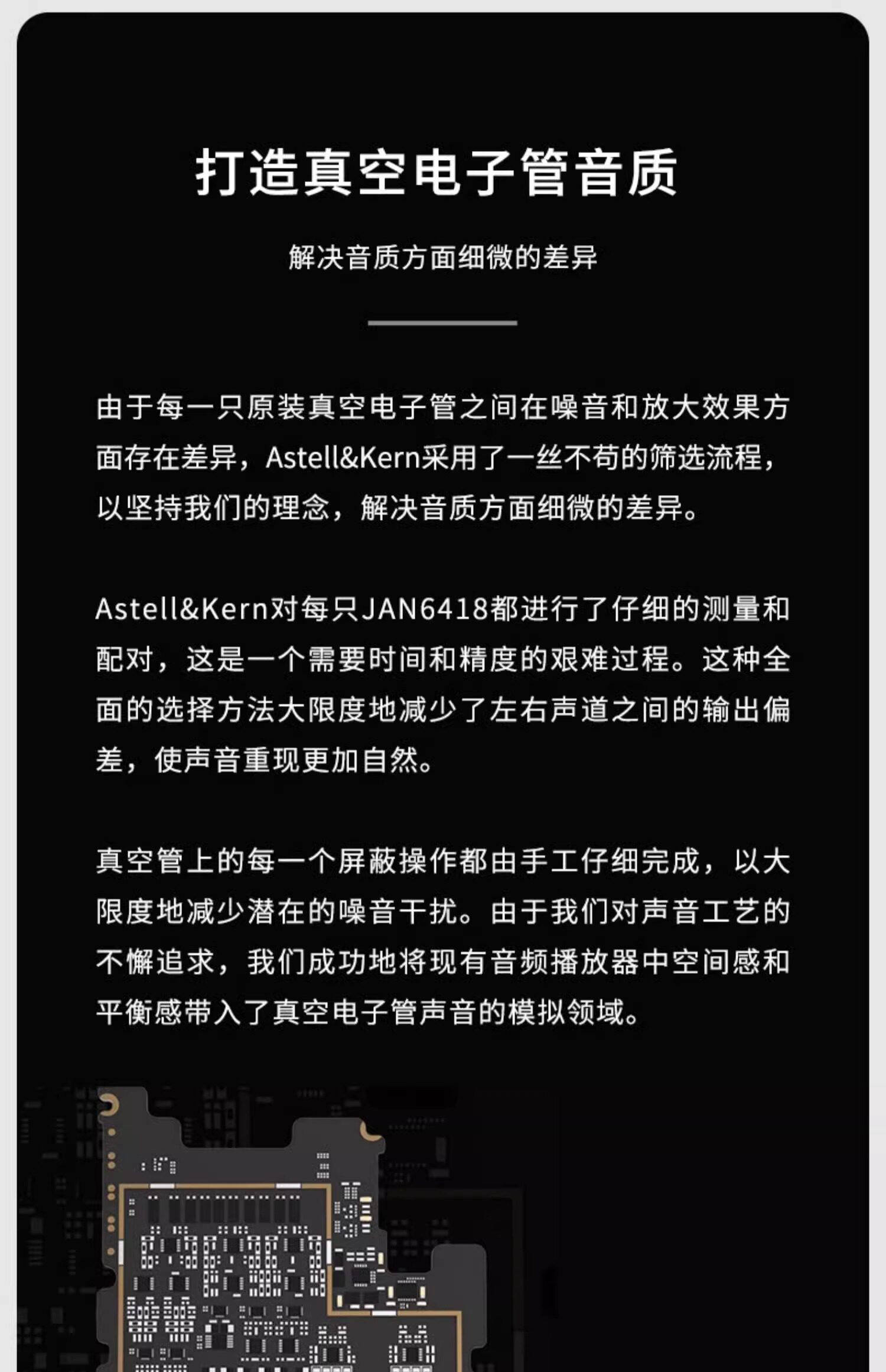 打造真空电子管音质

解决音质方面细微的差异

由于每一只原装真空电子管之间在噪音和放大效果方面存在差异，Astell&Kern采用了一丝不苟的筛选流程，以坚持我们的理念，解决音质方面细微的差异。

Astell&Kern对每只JAN6418都进行了仔细的测量和配对，这是一个需要时间和精度的艰难过程。这种全面的选择方法大限度地减少了左右声道之间的输出偏差，使声音重现更加自然。

真空管上的每一个屏蔽操作都由手工仔细完成，以大限度地减少潜在的噪音干扰。由于我们对声音工艺的不懈追求，我们成功地将现有音频播放器中空间感和平衡感带入了真空电子管声音的模拟领域。